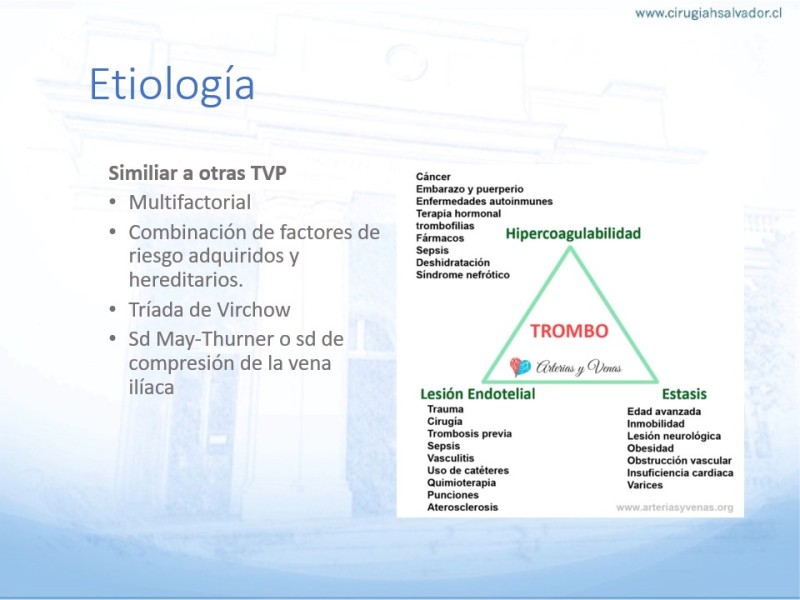 www.cirugiahsalvador.cl

Etiología

Similiar a otras TVP
• Multifactorial
• Combinación de factores de riesgo adquiridos y hereditarios.
• Tríada de Virchow
• Sd May-Thurner o sd de compresión de la vena ilíaca

Cáncer
Embarazo y puerperio
Enfermedades autoinmunes
Terapia hormonal
trombofilias
Fármacos
Sepsis
Deshidratación
Síndrome nefrótico

Hipercoagulabilidad

TROMBO

Arterias y Venas

Lesión Endotelial
Trauma
Cirugía
Trombosis previa
Sepsis
Vasculitis
Uso de catéteres
Quimioterapia
Punciones
Aterosclerosis

Estasis
Edad avanzada
Inmobilidad
Lesión neurológica
Obesidad
Obstrucción vascular
Insuficiencia cardiaca
Varices

www.arteriasyvenas.org